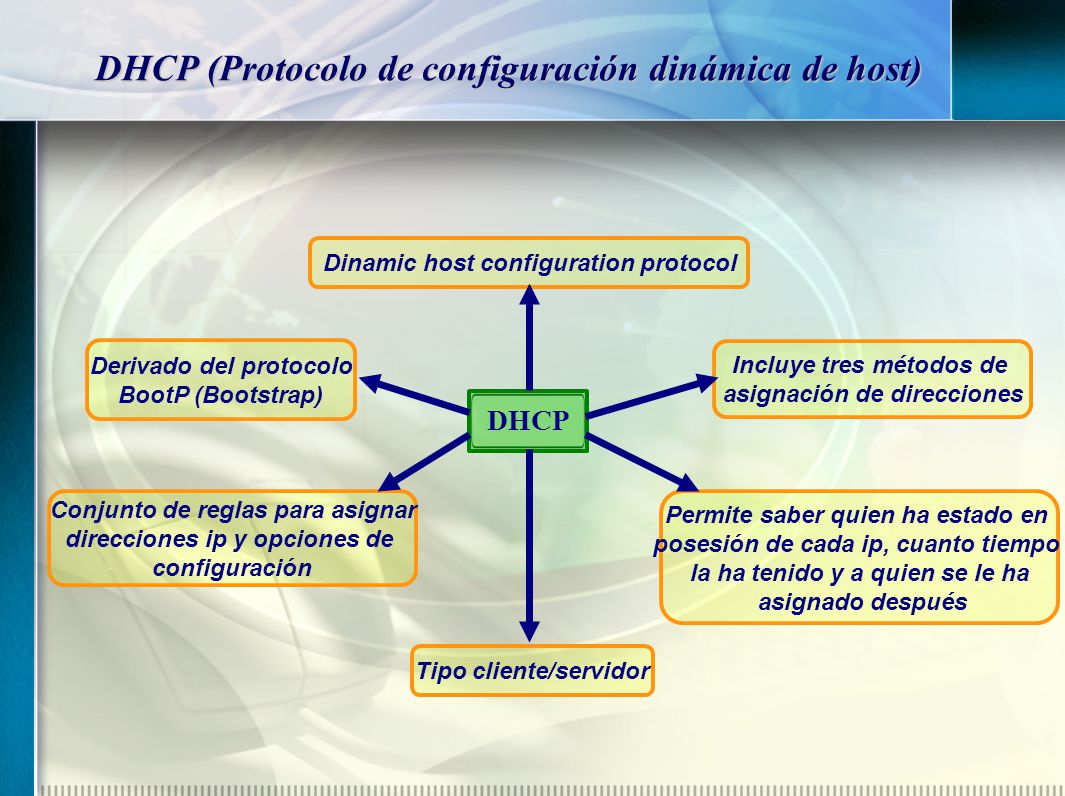 DHCP (Protocolo de configuración dinámica de host)

Dinamic host configuration protocol

Derivado del protocolo BootP (Bootstrap)

Incluye tres métodos de asignación de direcciones

DHCP

Conjunto de reglas para asignar direcciones ip y opciones de configuración

Permite saber quien ha estado en posesión de cada ip, cuanto tiempo la ha tenido y a quien se le ha asignado después

Tipo cliente/servidor